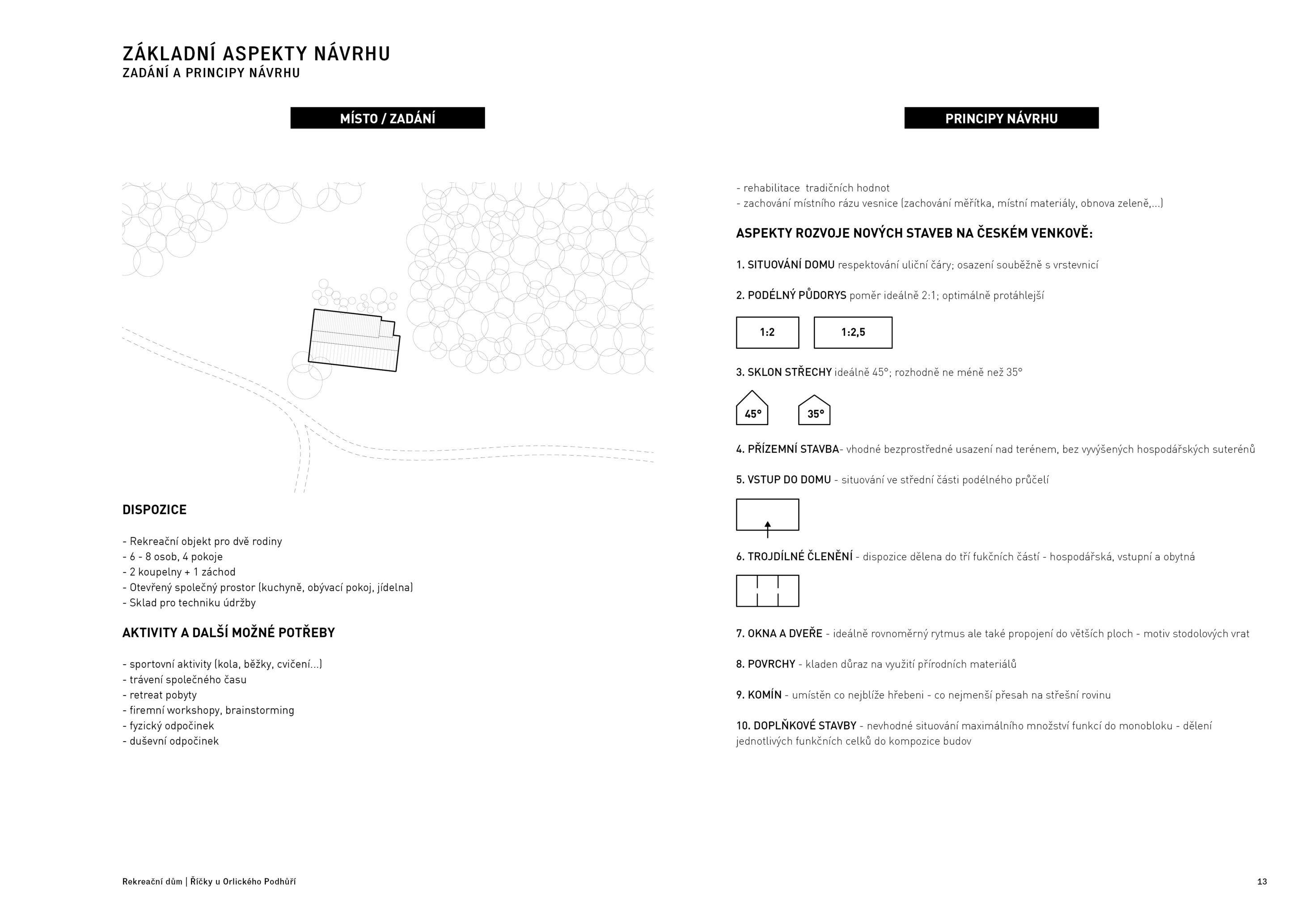 ZÁKLADNÍ ASPEKTY NÁVRHU
ZADÁNÍ A PRINCIPY NÁVRHU

MÍSTO / ZADÁNÍ

DISPOZICE

- Rekreační objekt pro dvě rodiny
- 6 - 8 osob, 4 pokoje
- 2 koupelny + 1 záchod
- Otevřený společný prostor (kuchyně, obývací pokoj, jídelna)
- Sklad pro techniku údržby

AKTIVITY A DALŠÍ MOŽNÉ POTŘEBY

- sportovní aktivity (kola, běžky, cvičení...)
- trávení společného času
- retreat pobyty
- firemní workshopy, brainstorming
- fyzický odpočinek
- duševní odpočinek

PRINCIPY NÁVRHU

- rehabilitace tradičních hodnot
- zachování místního rázu vesnice (zachování měřítka, místní materiály, obnova zeleně,...)

ASPEKTY ROZVOJE NOVÝCH STAVEB NA ČESKÉM VENKOVĚ:

1. SITUOVÁNÍ DOMU respektování uliční čáry; osazení souběžně s vrstevnicí

2. PODÉLNÝ PŮDORYS poměr ideálně 2:1; optimálně protáhlejší

1:2 1:2,5

3. SKLON STŘECHY ideálně 45°; rozhodně ne méně než 35°

45° 35°

4. PŘÍZEMNÍ STAVBA- vhodné bezprostředné usazení nad terénem, bez vyvýšených hospodářských suterénů

5. VSTUP DO DOMU - situování ve střední části podélného průčelí

6. TROJDÍLNÉ ČLENĚNÍ - dispozice dělena do tří fukčních částí - hospodářská, vstupní a obytná

7. OKNA A DVEŘE - ideálně rovnoměrný rytmus ale také propojení do větších ploch - motiv stodolových vrat

8. POVRCHY - kladen důraz na využití přírodních materiálů

9. KOMÍN - umístěn co nejblíže hřebeni - co nejmenší přesah na střešní rovinu

10. DOPLŇKOVÉ STAVBY - nevhodné situování maximálního množství funkcí do monobloku - dělení jednotlivých funkčních celků do kompozice budov

Rekreační dům | Říčky u Orlického Podhůří

13